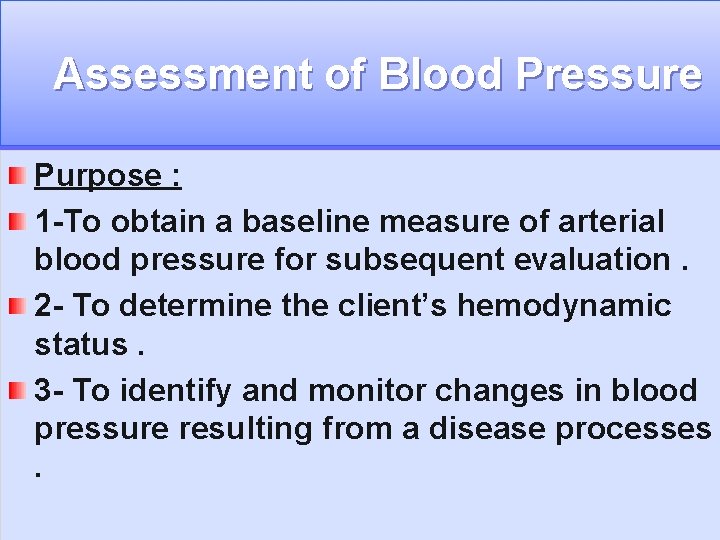 Assessment of Blood Pressure

• Purpose :

• 1-To obtain a baseline measure of arterial blood pressure for subsequent evaluation .

• 2- To determine the client's hemodynamic status .

• 3- To identify and monitor changes in blood pressure resulting from a disease processes .